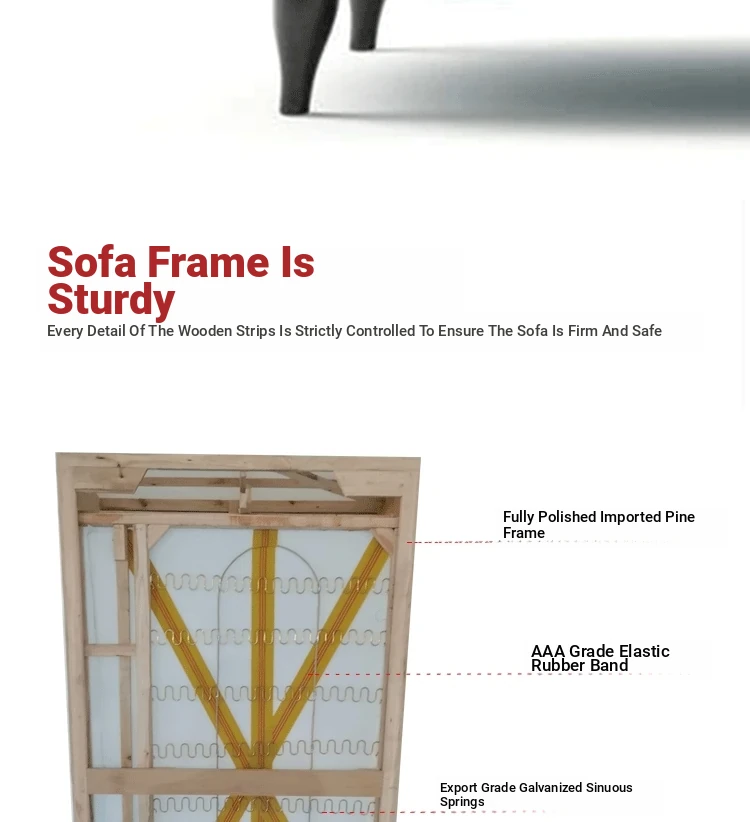 Sofa Frame Is Sturdy

Every Detail Of The Wooden Strips Is Strictly Controlled To Ensure The Sofa Is Firm And Safe

Fully Polished Imported Pine Frame

AAA Grade Elastic Rubber Band

Export Grade Galvanized Sinuous Springs